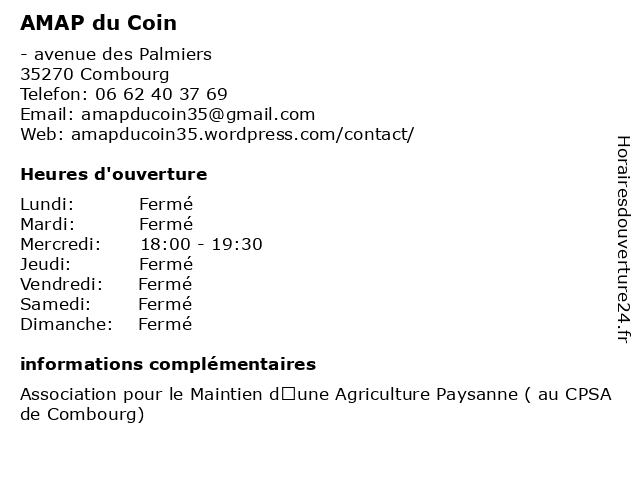 AMAP du Coin

- avenue des Palmiers
35270 Combourg
Telefon: 06 62 40 37 69
Email: amapducoin35@gmail.com
Web: amapducoin35.wordpress.com/contact/

Heures d'ouverture

| Lundi: | Fermé |
|---|---|
| Mardi: | Fermé |
| Mercredi: | 18:00 - 19:30 |
| Jeudi: | Fermé |
| Vendredi: | Fermé |
| Samedi: | Fermé |
| Dimanche: | Fermé |

informations complémentaires

Association pour le Maintien d□une Agriculture Paysanne ( au CPSA de Combourg)

Horairesdouverture24.fr